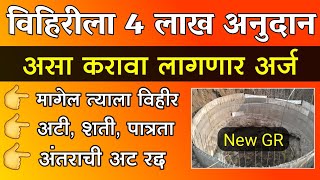 विहिरीला 4 लाख अनुदान

असा करावा लागणार अर्ज

मागेल त्याला विहीर

अटी, शती, पात्रता

अंतराची अट रद्द

New GR